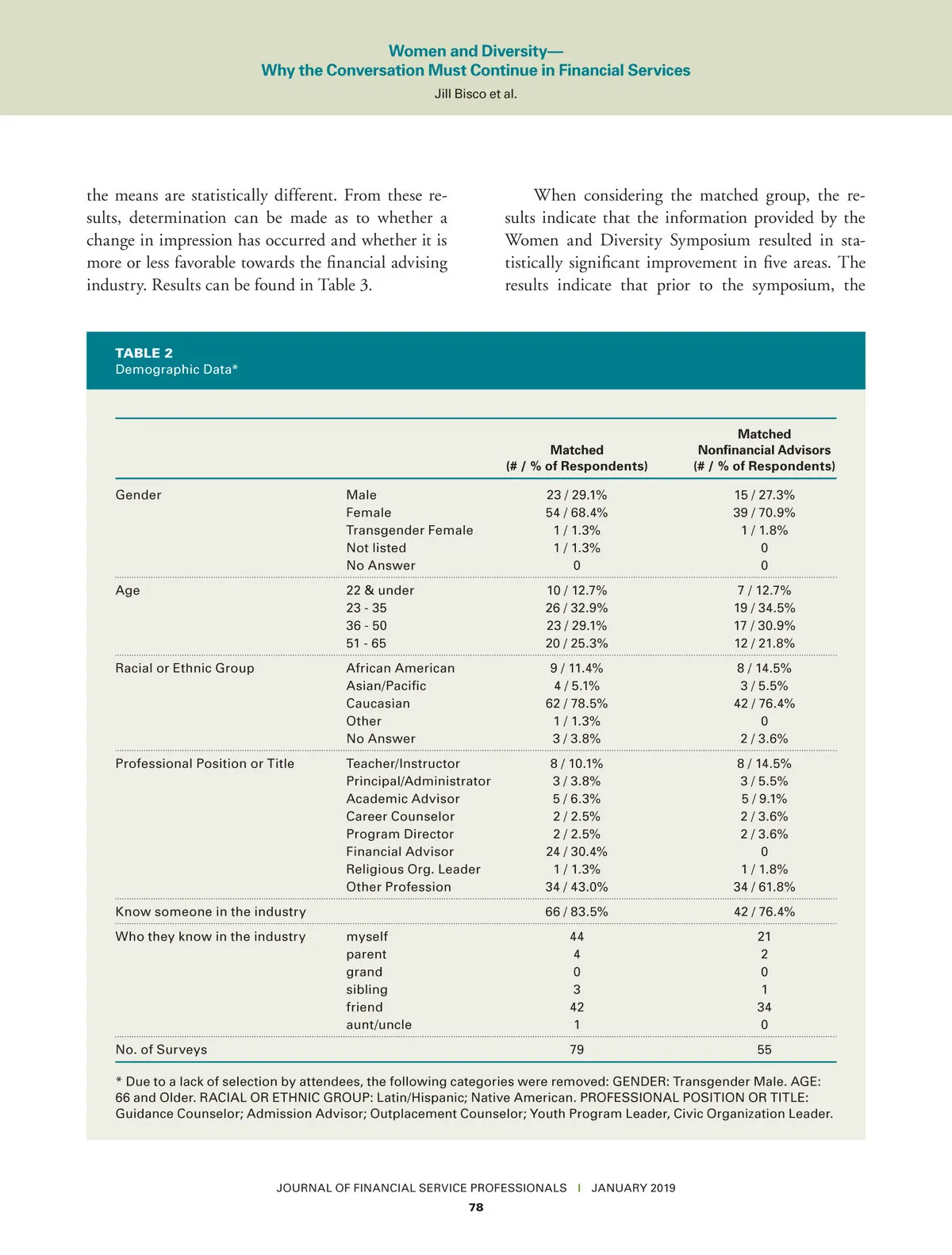 Women and Diversity—
Why the Conversation Must Continue in Financial Services
Jill Bisco et al.

the means are statistically different. From these results, determination can be made as to whether a change in impression has occurred and whether it is more or less favorable towards the financial advising industry. Results can be found in Table 3.

When considering the matched group, the results indicate that the information provided by the Women and Diversity Symposium resulted in statistically significant improvement in five areas. The results indicate that prior to the symposium, the

TABLE 2
Demographic Data*

| | | Matched (# / % of Respondents) | Matched Nonfinancial Advisors (# / % of Respondents) |
|---|---|---|---|
| Gender | Male | 23 / 29.1% | 15 / 27.3% |
| | Female | 54 / 68.4% | 39 / 70.9% |
| | Transgender Female | 1 / 1.3% | 1 / 1.8% |
| | Not listed | 1 / 1.3% | 0 |
| | No Answer | 0 | 0 |
| Age | 22 & under | 10 / 12.7% | 7 / 12.7% |
| | 23 - 35 | 26 / 32.9% | 19 / 34.5% |
| | 36 - 50 | 23 / 29.1% | 17 / 30.9% |
| | 51 - 65 | 20 / 25.3% | 12 / 21.8% |
| Racial or Ethnic Group | African American | 9 / 11.4% | 8 / 14.5% |
| | Asian/Pacific | 4 / 5.1% | 3 / 5.5% |
| | Caucasian | 62 / 78.5% | 42 / 76.4% |
| | Other | 1 / 1.3% | 0 |
| | No Answer | 3 / 3.8% | 2 / 3.6% |
| Professional Position or Title | Teacher/Instructor | 8 / 10.1% | 8 / 14.5% |
| | Principal/Administrator | 3 / 3.8% | 3 / 5.5% |
| | Academic Advisor | 5 / 6.3% | 5 / 9.1% |
| | Career Counselor | 2 / 2.5% | 2 / 3.6% |
| | Program Director | 2 / 2.5% | 2 / 3.6% |
| | Financial Advisor | 24 / 30.4% | 0 |
| | Religious Org. Leader | 1 / 1.3% | 1 / 1.8% |
| | Other Profession | 34 / 43.0% | 34 / 61.8% |
| Know someone in the industry | | 66 / 83.5% | 42 / 76.4% |
| Who they know in the industry | myself | 44 | 21 |
| | parent | 4 | 2 |
| | grand | 0 | 0 |
| | sibling | 3 | 1 |
| | friend | 42 | 34 |
| | aunt/uncle | 1 | 0 |
| No. of Surveys | | 79 | 55 |

* Due to a lack of selection by attendees, the following categories were removed: GENDER: Transgender Male. AGE: 66 and Older. RACIAL OR ETHNIC GROUP: Latin/Hispanic; Native American. PROFESSIONAL POSITION OR TITLE: Guidance Counselor; Admission Advisor; Outplacement Counselor; Youth Program Leader, Civic Organization Leader.

JOURNAL OF FINANCIAL SERVICE PROFESSIONALS | JANUARY 2019
78